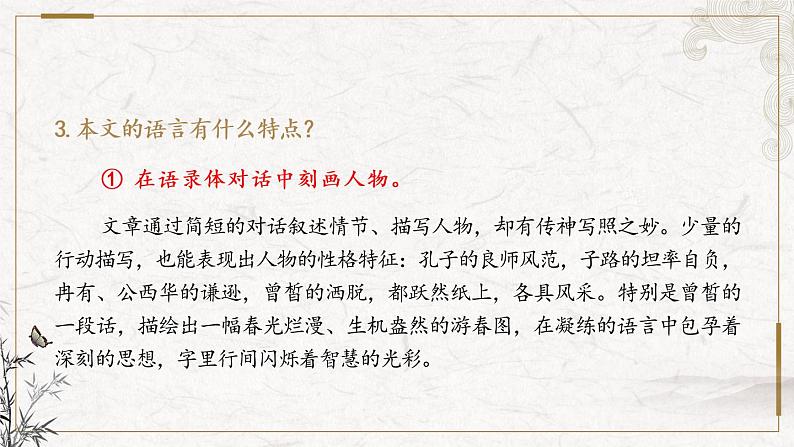 3. 本文的语言有什么特点?

① 在语录体对话中刻画人物。

文章通过简短的对话叙述情节、描写人物，却有传神写照之妙。少量的行动描写，也能表现出人物的性格特征：孔子的良师风范，子路的坦率自负，冉有、公西华的谦逊，曾皙的洒脱，都跃然纸上，各具风采。特别是曾皙的一段话，描绘出一幅春光烂漫、生机盎然的游春图，在凝练的语言中包孕着深刻的思想，字里行间闪烁着智慧的光彩。